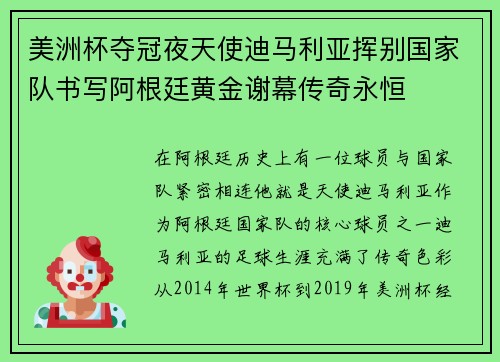 美洲杯夺冠夜天使迪马利亚挥别国家队书写阿根廷黄金谢幕传奇永恒

在阿根廷历史上有一位球员与国家队紧密相连他就是天使迪马利亚作为阿根廷国家队的核心球员之一迪马利亚的足球生涯充满了传奇色彩从2014年世界杯到2019年美洲杯经